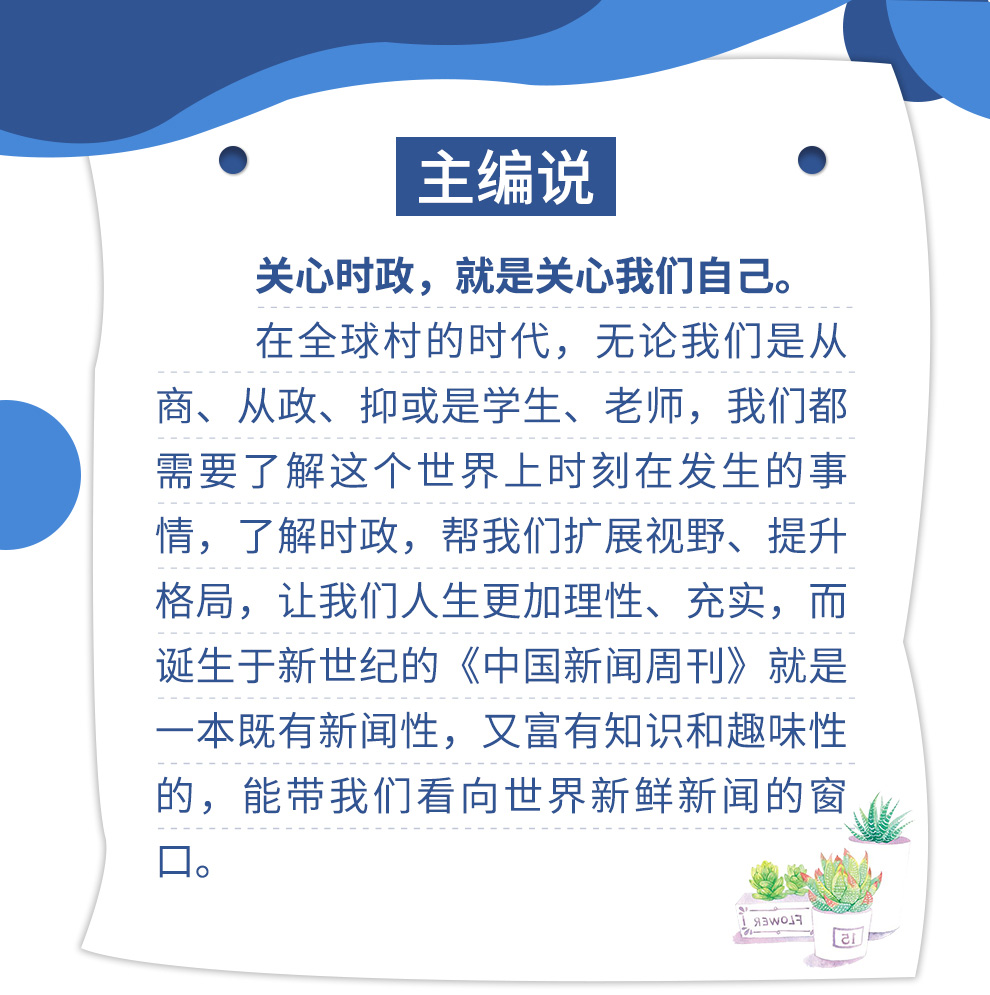 主编说

关心时政，就是关心我们自己。

在全球村的时代，无论我们是从商、从政、抑或是学生、老师，我们都需要了解这个世界上时刻在发生的事情，了解时政，帮我们扩展视野、提升格局，让我们人生更加理性、充实，而诞生于新世纪的《中国新闻周刊》就是一本既有新闻性，又富有知识和趣味性的，能带我们看向世界新鲜新闻的窗口。